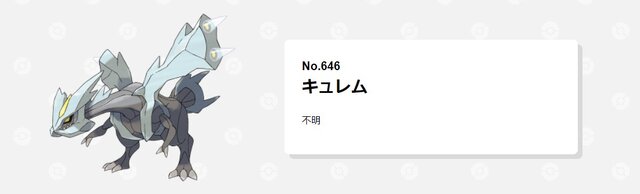 No.646
キュレム

不明